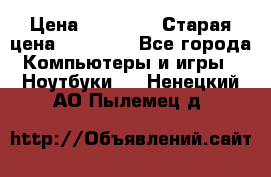 Цена Старая цена Все города Компьютеры и игры Ноутбуки Ненецкий АО Пылемец д

http://Объявлений.сайт